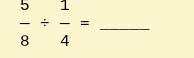 $\frac{5}{8} \div \frac{1}{4} =$ ______